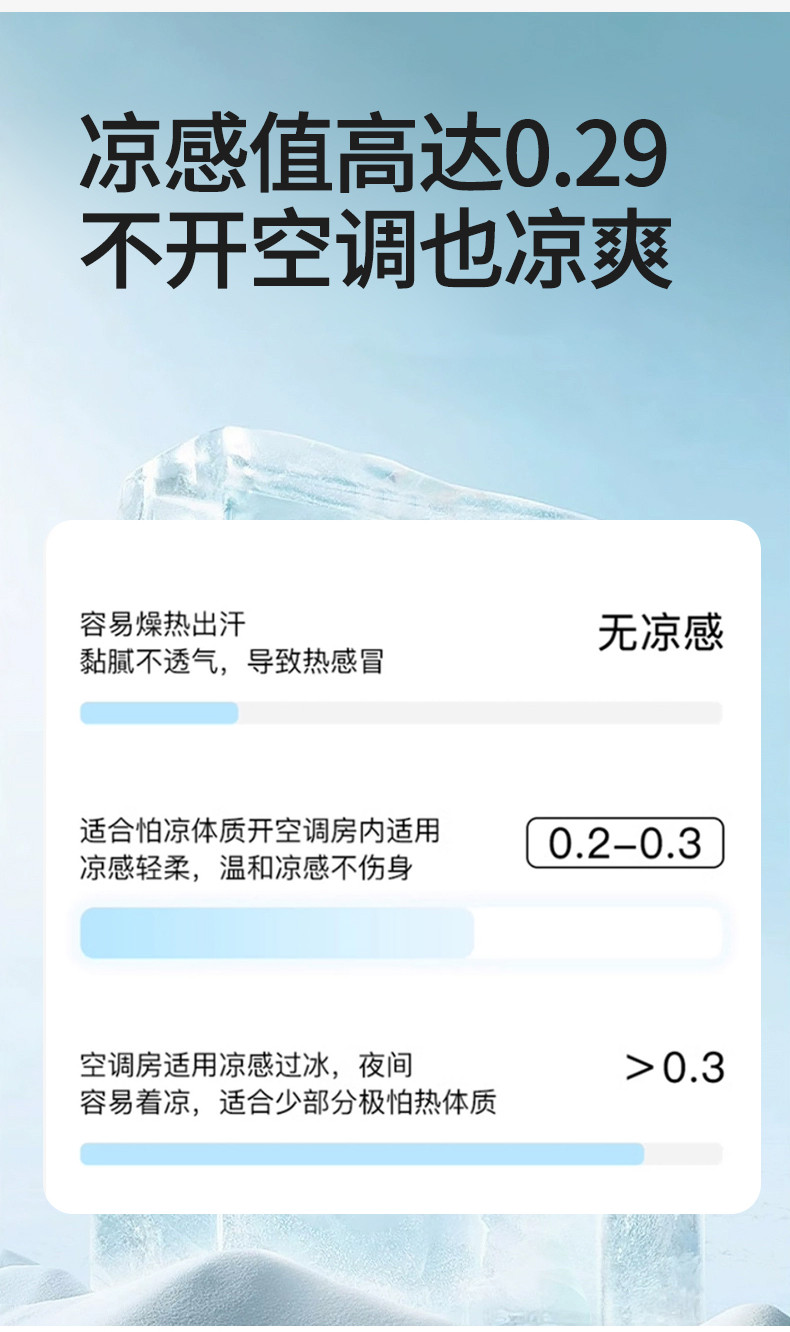 凉感值高达0.29
不开空调也凉爽

容易燥热出汗
黏腻不透气，导致热感冒

无凉感

适合怕凉体质开空调房内适用
凉感轻柔，温和凉感不伤身

0.2–0.3

空调房适用凉感过冰，夜间
容易着凉，适合少部分极怕热体质

＞0.3